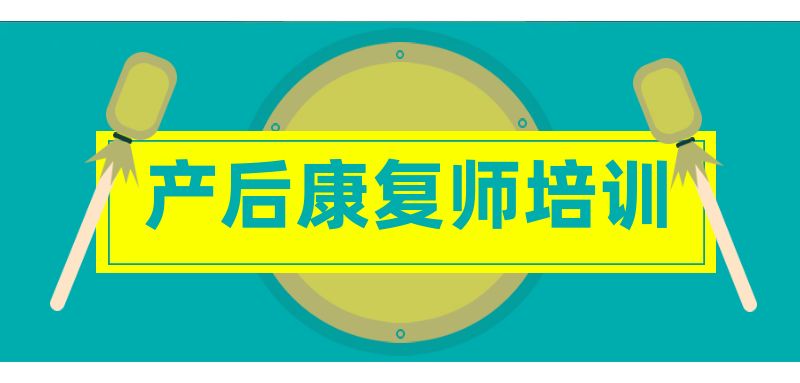 产后康复师培训